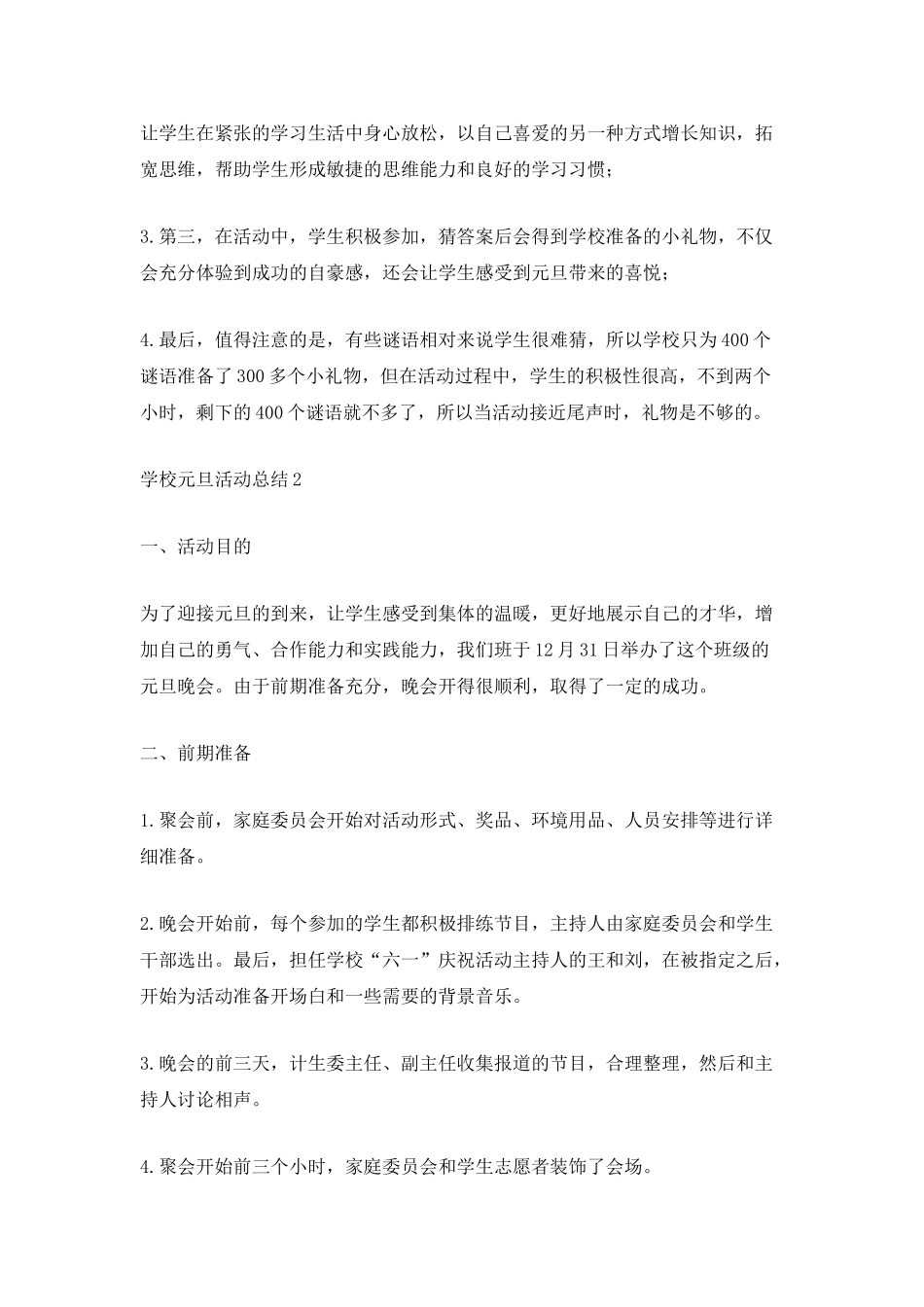 让学生在紧张的学习生活中身心放松，以自己喜爱的另一种方式增长知识，拓宽思维，帮助学生形成敏捷的思维能力和良好的学习习惯；

3.第三，在活动中，学生积极参加，猜答案后会得到学校准备的小礼物，不仅会充分体验到成功的自豪感，还会让学生感受到元旦带来的喜悦；

4.最后，值得注意的是，有些谜语相对来说学生很难猜，所以学校只为400个谜语准备了300多个小礼物，但在活动过程中，学生的积极性很高，不到两个小时，剩下的400个谜语就不多了，所以当活动接近尾声时，礼物是不够的。

学校元旦活动总结2

一、活动目的

为了迎接元旦的到来，让学生感受到集体的温暖，更好地展示自己的才华，增加自己的勇气、合作能力和实践能力，我们班于12月31日举办了这个班级的元旦晚会。由于前期准备充分，晚会开得很顺利，取得了一定的成功。

二、前期准备

1.聚会前，家庭委员会开始对活动形式、奖品、环境用品、人员安排等进行详细准备。

2.晚会开始前，每个参加的学生都积极排练节目，主持人由家庭委员会和学生干部选出。最后，担任学校“六一”庆祝活动主持人的王和刘，在被指定之后，开始为活动准备开场白和一些需要的背景音乐。

3.晚会的前三天，计生委主任、副主任收集报道的节目，合理整理，然后和主持人讨论相声。

4.聚会开始前三个小时，家庭委员会和学生志愿者装饰了会场。